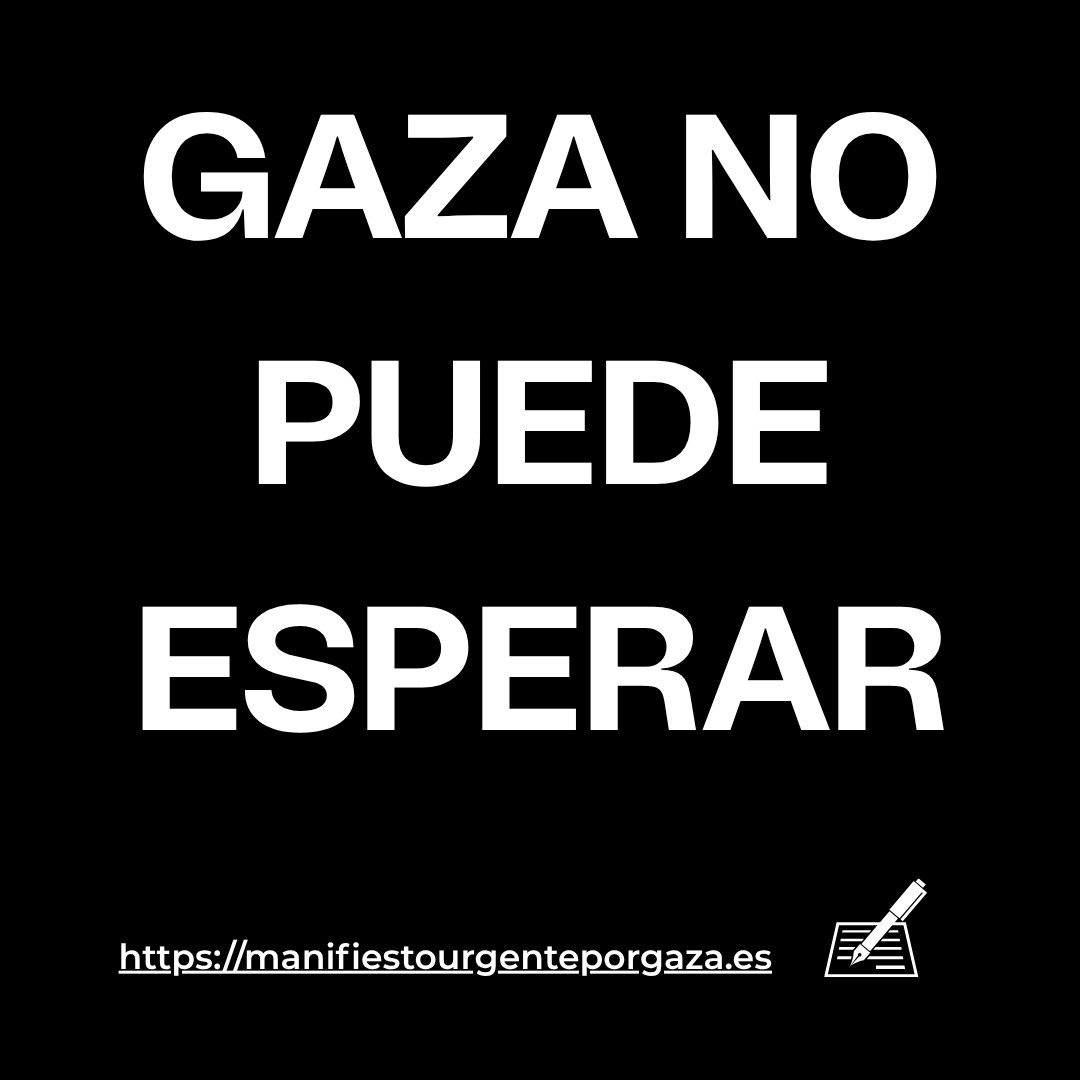 GAZA NO PUEDE ESPERAR

https://manifiestourgenteporgaza.es